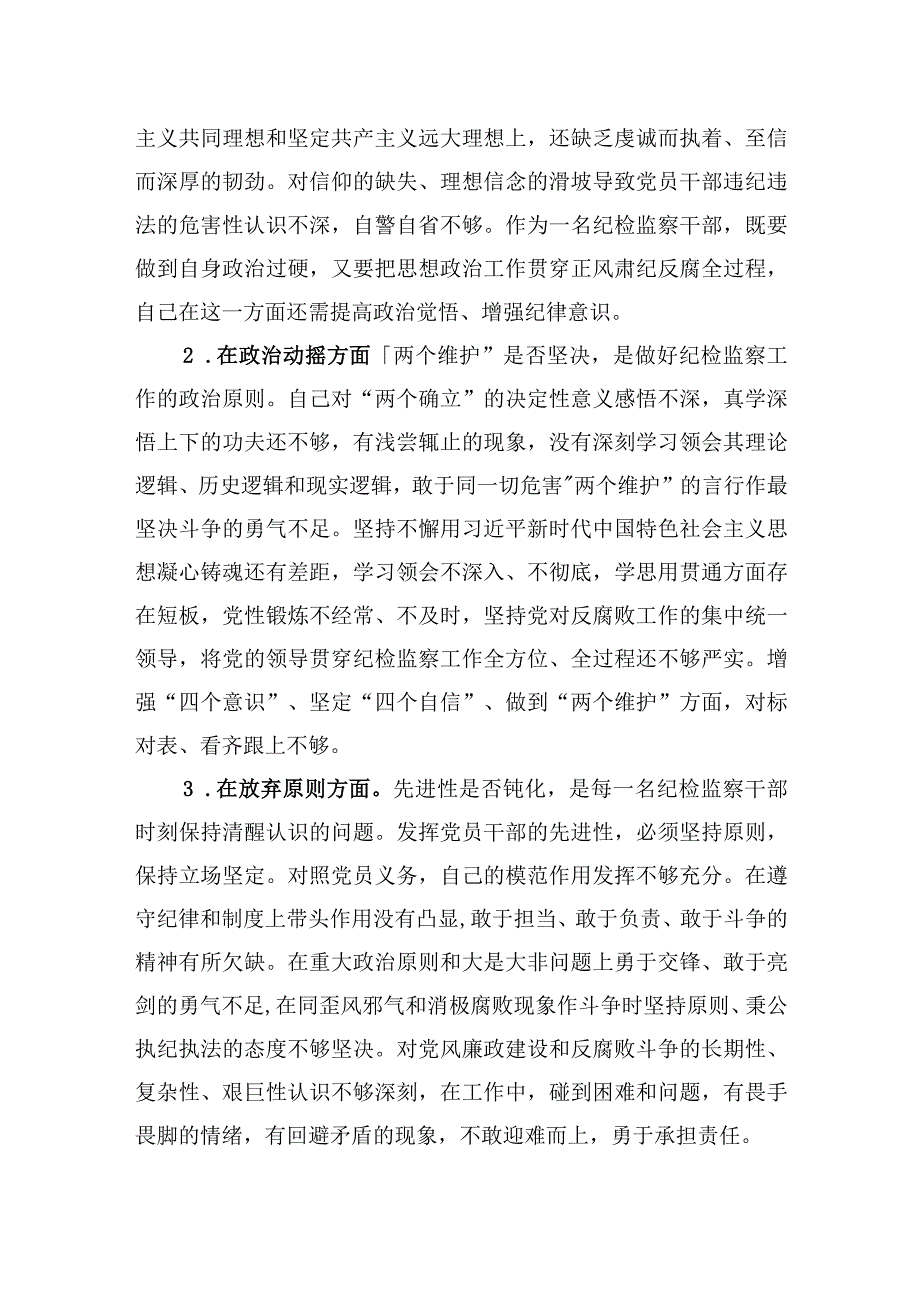 主义共同理想和坚定共产主义远大理想上，还缺乏虔诚而执着、至信而深厚的韧劲。对信仰的缺失、理想信念的滑坡导致党员干部违纪违法的危害性认识不深，自警自省不够。作为一名纪检监察干部，既要做到自身政治过硬，又要把思想政治工作贯穿正风肃纪反腐全过程，自己在这一方面还需提高政治觉悟、增强纪律意识。

2．在政治动摇方面「两个维护”是否坚决，是做好纪检监察工作的政治原则。自己对“两个确立”的决定性意义感悟不深，真学深悟上下的功夫还不够，有浅尝辄止的现象，没有深刻学习领会其理论逻辑、历史逻辑和现实逻辑，敢于同一切危害"两个维护”的言行作最坚决斗争的勇气不足。坚持不懈用习近平新时代中国特色社会主义思想凝心铸魂还有差距，学习领会不深入、不彻底，学思用贯通方面存在短板，党性锻炼不经常、不及时，坚持党对反腐败工作的集中统一领导，将党的领导贯穿纪检监察工作全方位、全过程还不够严实。增强“四个意识”、坚定“四个自信”、做到“两个维护”方面，对标对表、看齐跟上不够。

3．在放弃原则方面。先进性是否钝化，是每一名纪检监察干部时刻保持清醒认识的问题。发挥党员干部的先进性，必须坚持原则，保持立场坚定。对照党员义务，自己的模范作用发挥不够充分。在遵守纪律和制度上带头作用没有凸显，敢于担当、敢于负责、敢于斗争的精神有所欠缺。在重大政治原则和大是大非问题上勇于交锋、敢于亮剑的勇气不足，在同歪风邪气和消极腐败现象作斗争时坚持原则、秉公执纪执法的态度不够坚决。对党风廉政建设和反腐败斗争的长期性、复杂性、艰巨性认识不够深刻，在工作中，碰到困难和问题，有畏手畏脚的情绪，有回避矛盾的现象，不敢迎难而上，勇于承担责任。